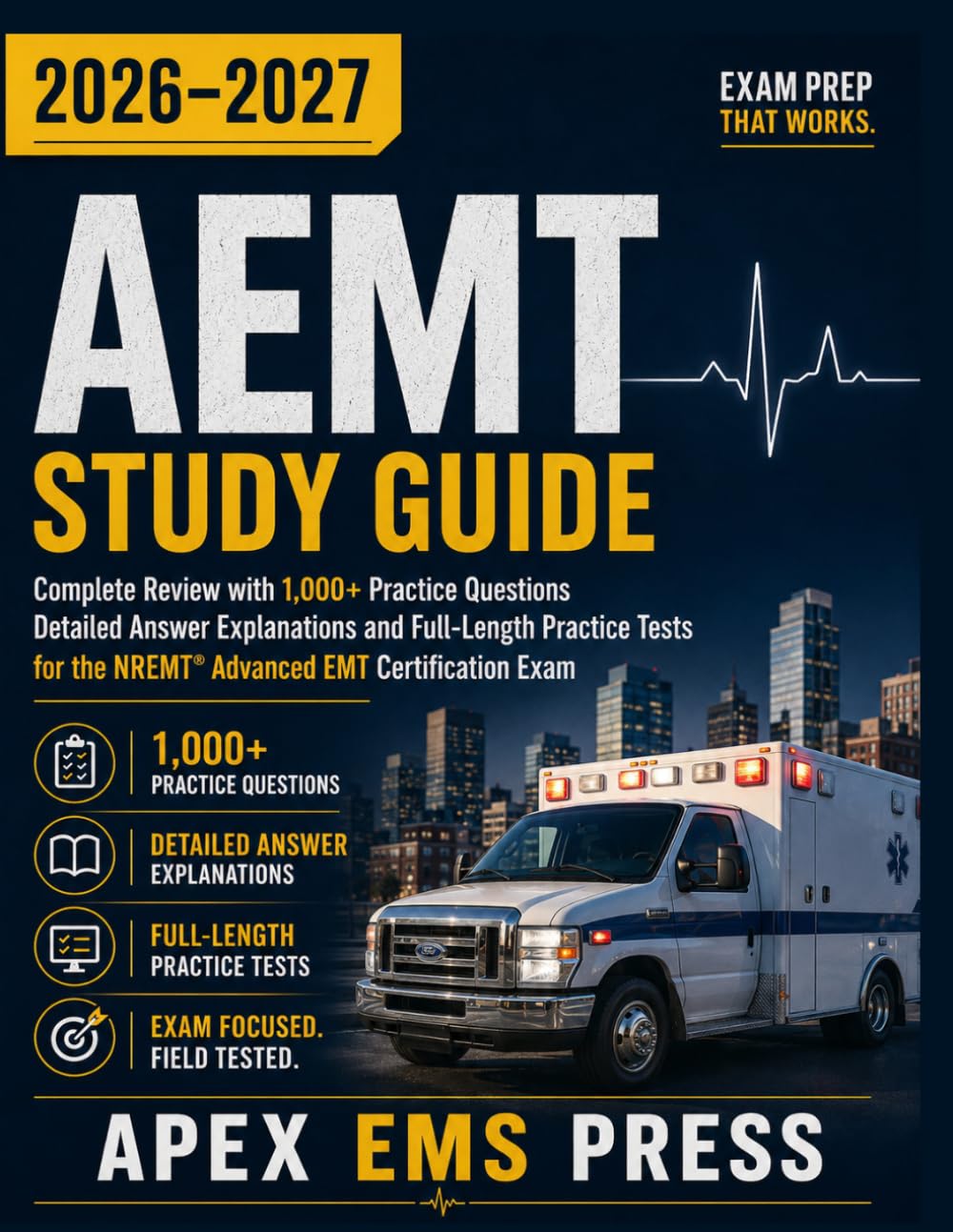 2026–2027

EXAM PREP
THAT WORKS.

AEMT
STUDY GUIDE

Complete Review with 1,000+ Practice Questions
Detailed Answer Explanations and Full-Length Practice Tests
for the NREMT® Advanced EMT Certification Exam

1,000+
PRACTICE QUESTIONS

DETAILED ANSWER
EXPLANATIONS

FULL-LENGTH
PRACTICE TESTS

EXAM FOCUSED.
FIELD TESTED.

APEX EMS PRESS